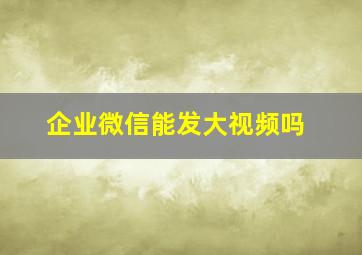 企业微信能发大视频吗